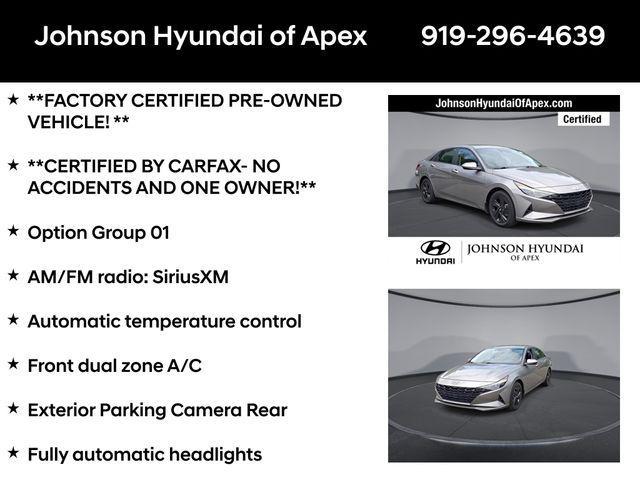 Johnson Hyundai of Apex 919-296-4639

★ **FACTORY CERTIFIED PRE-OWNED VEHICLE! **

★ **CERTIFIED BY CARFAX- NO ACCIDENTS AND ONE OWNER!**

★ Option Group 01

★ AM/FM radio: SiriusXM

★ Automatic temperature control

★ Front dual zone A/C

★ Exterior Parking Camera Rear

★ Fully automatic headlights

JohnsonHyundaiOfApex.com
Certified

HYUNDAI
JOHNSON HYUNDAI
OF APEX